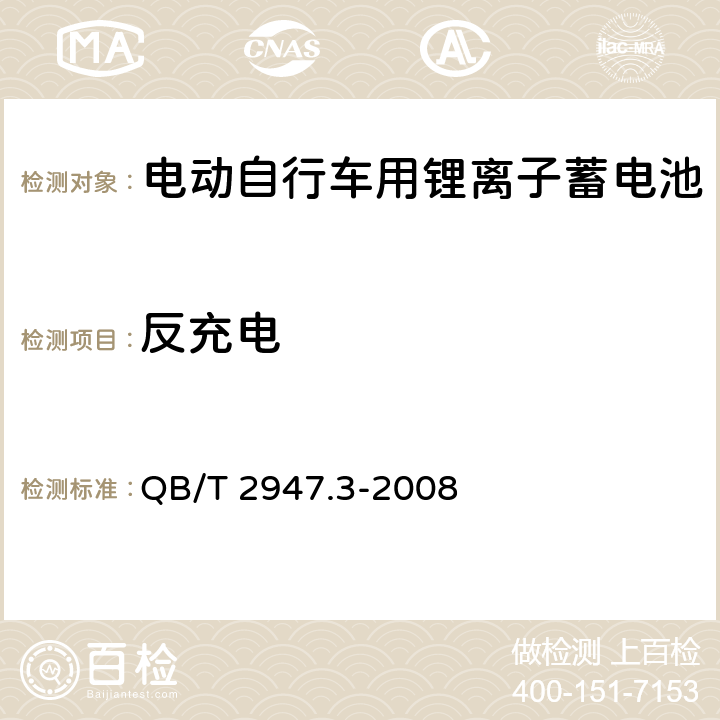 MA CNAS AC ilac-MRA

检测对象： 电动自行车用锂离子蓄电池

检测项目： 反充电

检测标准： QB/T 2947.3-2008

百检
Baijiantest.com

做检测 上百检
400-151-7153